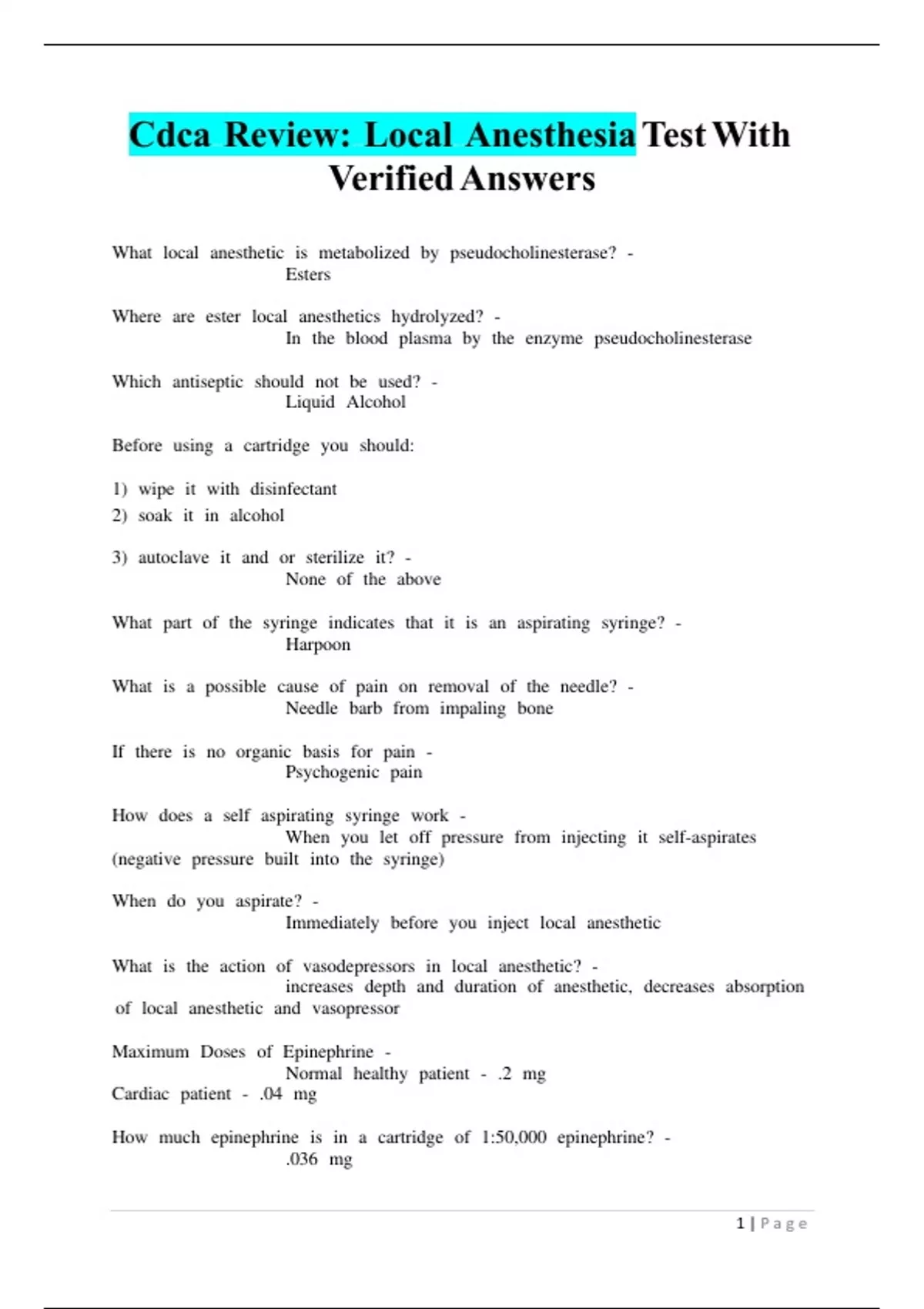 Cdca Review: Local Anesthesia Test With Verified Answers

What local anesthetic is metabolized by pseudocholinesterase? - Esters

Where are ester local anesthetics hydrolyzed? - In the blood plasma by the enzyme pseudocholinesterase

Which antiseptic should not be used? - Liquid Alcohol

Before using a cartridge you should:

1) wipe it with disinfectant
2) soak it in alcohol

3) autoclave it and or sterilize it? - None of the above

What part of the syringe indicates that it is an aspirating syringe? - Harpoon

What is a possible cause of pain on removal of the needle? - Needle barb from impaling bone

If there is no organic basis for pain - Psychogenic pain

How does a self aspirating syringe work - When you let off pressure from injecting it self-aspirates (negative pressure built into the syringe)

When do you aspirate? - Immediately before you inject local anesthetic

What is the action of vasodepressors in local anesthetic? - increases depth and duration of anesthetic, decreases absorption of local anesthetic and vasopressor

Maximum Doses of Epinephrine - Normal healthy patient - .2 mg
Cardiac patient - .04 mg

How much epinephrine is in a cartridge of 1:50,000 epinephrine? - .036 mg

1 | Page